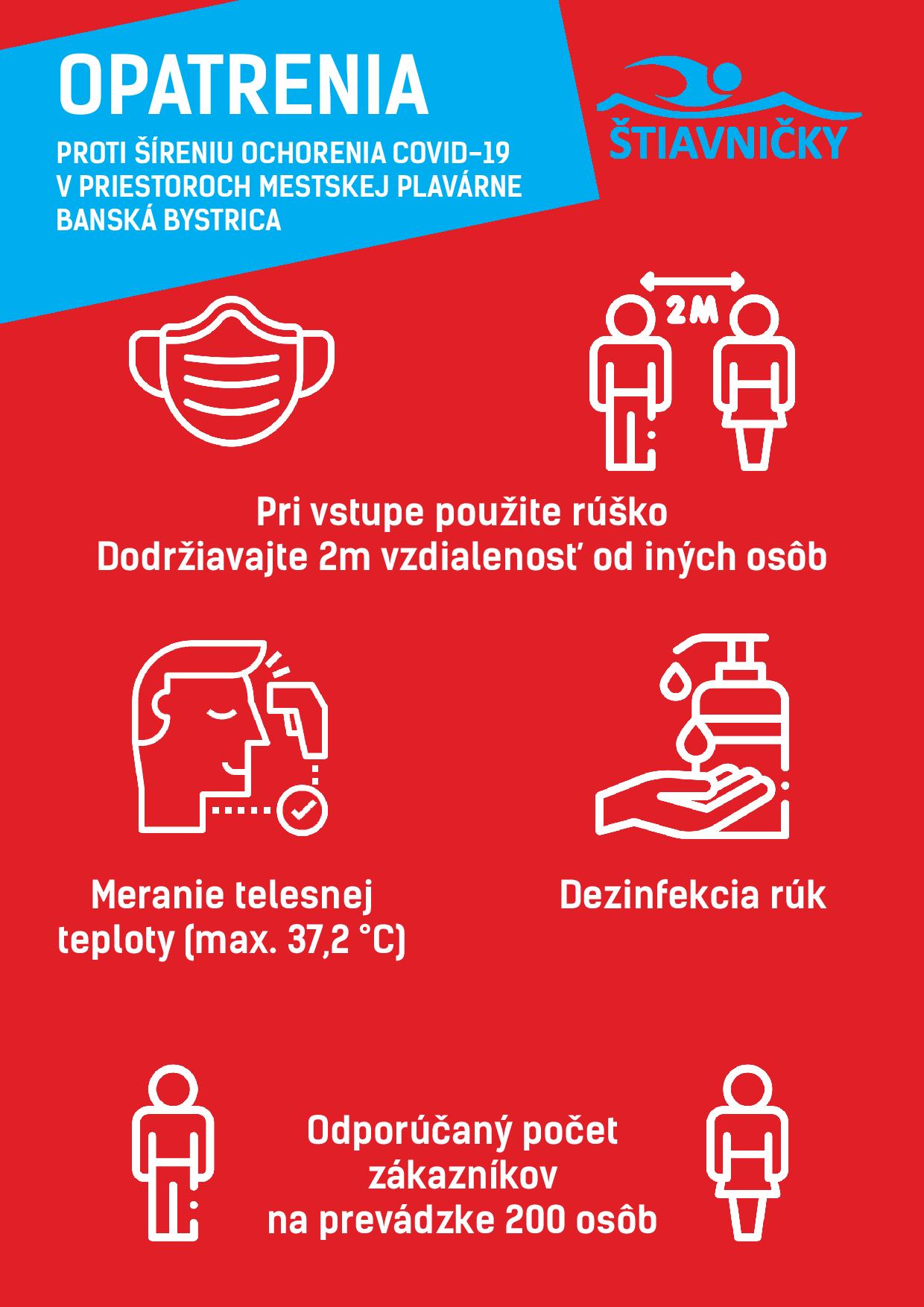 OPATRENIA

PROTI ŠÍRENIU OCHORENIA COVID-19 V PRIESTOROCH MESTSKEJ PLAVÁRNE BANSKÁ BYSTRICA

ŠTIAVNIČKY

2M

Pri vstupe použite rúško
Dodržiavajte 2m vzdialenosť od iných osôb

Meranie telesnej teploty (max. 37,2 °C)

Dezinfekcia rúk

Odporúčaný počet zákazníkov na prevádzke 200 osôb